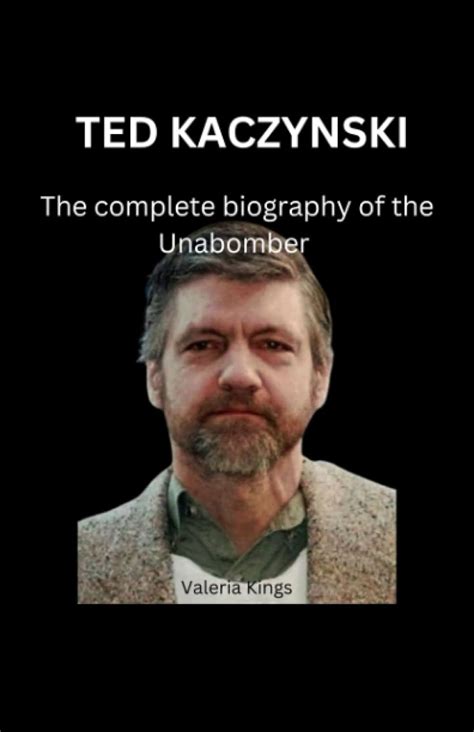 TED KACZYNSKI

The complete biography of the Unabomber

Valeria Kings